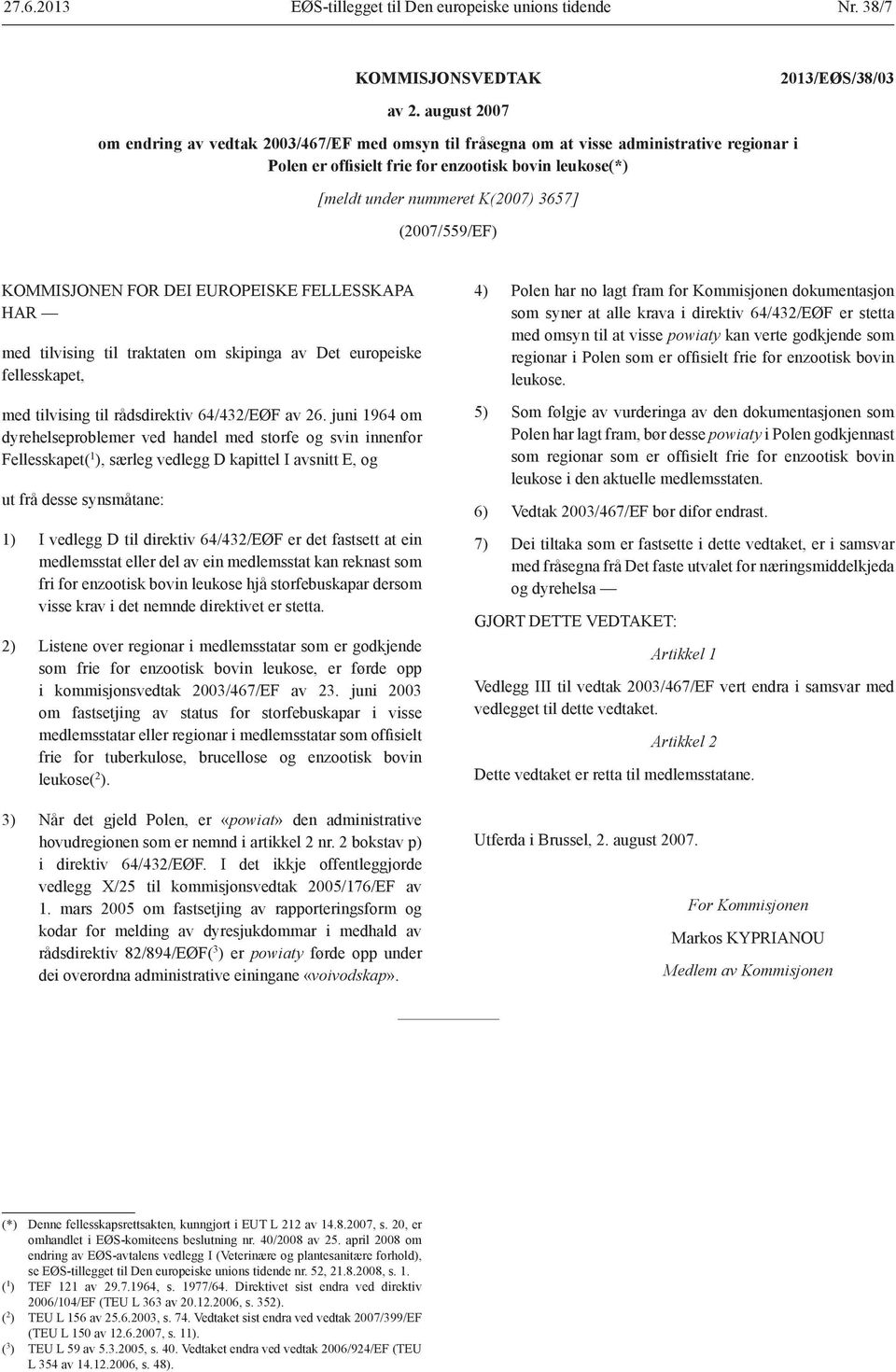 27.6.2013 EØS-tillegget til Den europeiske unions tidende Nr. 38/7

KOMMISJONSVEDTAK 2013/EØS/38/03

av 2. august 2007

om endring av vedtak 2003/467/EF med omsyn til fråsegna om at visse administrative regionar i Polen er offisielt frie for enzootisk bovin leukose(*)

[meldt under nummeret K(2007) 3657]

(2007/559/EF)

KOMMISJONEN FOR DEI EUROPEISKE FELLESSKAPA HAR —

med tilvising til traktaten om skipinga av Det europeiske fellesskapet,

med tilvising til rådsdirektiv 64/432/EØF av 26. juni 1964 om dyrehelseproblemer ved handel med storfe og svin innenfor Fellesskapet($^1$), særleg vedlegg D kapittel I avsnitt E, og

ut frå desse synsmåtane:

1) I vedlegg D til direktiv 64/432/EØF er det fastsett at ein medlemsstat eller del av ein medlemsstat kan reknast som fri for enzootisk bovin leukose hjå storfebuskapar dersom visse krav i det nemnde direktivet er stetta.

2) Listene over regionar i medlemsstatar som er godkjende som frie for enzootisk bovin leukose, er førde opp i kommisjonsvedtak 2003/467/EF av 23. juni 2003 om fastsetjing av status for storfebuskapar i visse medlemsstatar eller regionar i medlemsstatar som offisielt frie for tuberkulose, brucellose og enzootisk bovin leukose($^2$).

3) Når det gjeld Polen, er «powiat» den administrative hovudregionen som er nemnd i artikkel 2 nr. 2 bokstav p) i direktiv 64/432/EØF. I det ikkje offentleggjorde vedlegg X/25 til kommisjonsvedtak 2005/176/EF av 1. mars 2005 om fastsetjing av rapporteringsform og kodar for melding av dyresjukdommar i medhald av rådsdirektiv 82/894/EØF($^3$) er powiaty førde opp under dei overordna administrative einingane «voivodskap».

4) Polen har no lagt fram for Kommisjonen dokumentasjon som syner at alle krava i direktiv 64/432/EØF er stetta med omsyn til at visse powiaty kan verte godkjende som regionar i Polen som er offisielt frie for enzootisk bovin leukose.

5) Som følgje av vurderinga av den dokumentasjonen som Polen har lagt fram, bør desse powiaty i Polen godkjennast som regionar som er offisielt frie for enzootisk bovin leukose i den aktuelle medlemsstaten.

6) Vedtak 2003/467/EF bør difor endrast.

7) Dei tiltaka som er fastsette i dette vedtaket, er i samsvar med fråsegna frå Det faste utvalet for næringsmiddelkjeda og dyrehelsa —

GJORT DETTE VEDTAKET:

Artikkel 1

Vedlegg III til vedtak 2003/467/EF vert endra i samsvar med vedlegget til dette vedtaket.

Artikkel 2

Dette vedtaket er retta til medlemsstatane.

Utferda i Brussel, 2. august 2007.

For Kommisjonen

Markos KYPRIANOU

Medlem av Kommisjonen

(*) Denne fellesskapsrettsakten, kunngjort i EUT L 212 av 14.8.2007, s. 20, er omhandlet i EØS-komiteens beslutning nr. 40/2008 av 25. april 2008 om endring av EØS-avtalens vedlegg I (Veterinære og plantesanitære forhold), se EØS-tillegget til Den europeiske unions tidende nr. 52, 21.8.2008, s. 1.
($^1$) TEF 121 av 29.7.1964, s. 1977/64. Direktivet sist endra ved direktiv 2006/104/EF (TEU L 363 av 20.12.2006, s. 352).
($^2$) TEU L 156 av 25.6.2003, s. 74. Vedtaket sist endra ved vedtak 2007/399/EF (TEU L 150 av 12.6.2007, s. 11).
($^3$) TEU L 59 av 5.3.2005, s. 40. Vedtaket endra ved vedtak 2006/924/EF (TEU L 354 av 14.12.2006, s. 48).